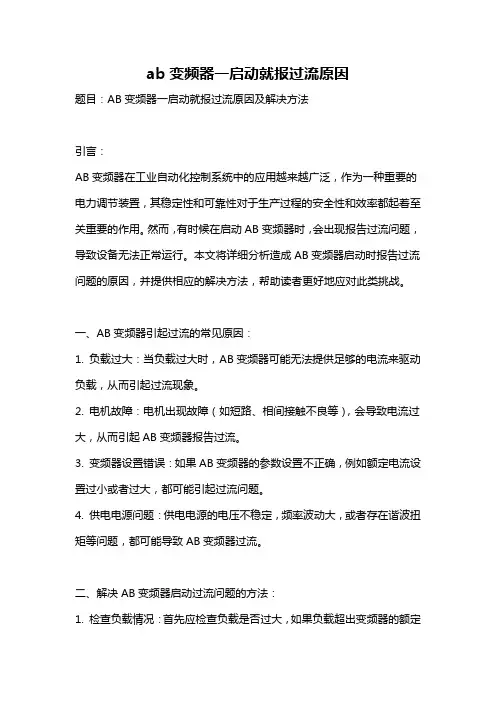 ab 变频器一启动就报过流原因

题目：AB 变频器一启动就报过流原因及解决方法

引言：

AB 变频器在工业自动化控制系统中的应用越来越广泛，作为一种重要的电力调节装置，其稳定性和可靠性对于生产过程的安全性和效率都起着至关重要的作用。然而，有时候在启动 AB 变频器时，会出现报告过流问题，导致设备无法正常运行。本文将详细分析造成 AB 变频器启动时报告过流问题的原因，并提供相应的解决方法，帮助读者更好地应对此类挑战。

一、AB 变频器引起过流的常见原因：

1. 负载过大：当负载过大时，AB 变频器可能无法提供足够的电流来驱动负载，从而引起过流现象。

2. 电机故障：电机出现故障（如短路、相间接触不良等），会导致电流过大，从而引起 AB 变频器报告过流。

3. 变频器设置错误：如果 AB 变频器的参数设置不正确，例如额定电流设置过小或者过大，都可能引起过流问题。

4. 供电电源问题：供电电源的电压不稳定，频率波动大，或者存在谐波扭矩等问题，都可能导致 AB 变频器过流。

二、解决 AB 变频器启动过流问题的方法：

1. 检查负载情况：首先应检查负载是否过大，如果负载超出变频器的额定